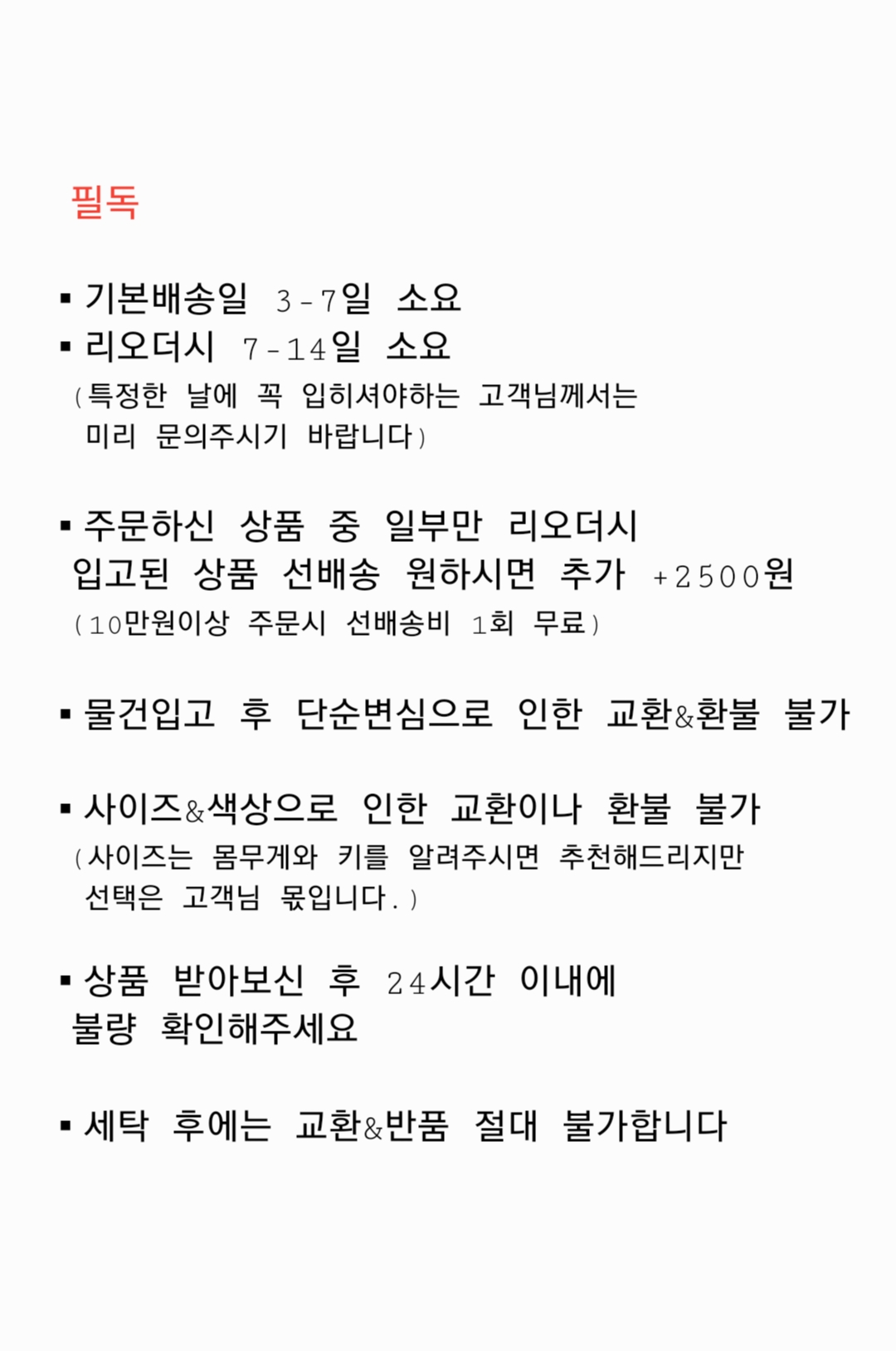 필독

▪ 기본배송일 3-7일 소요
▪ 리오더시 7-14일 소요
(특정한 날에 꼭 입히셔야하는 고객님께서는 미리 문의주시기 바랍니다)

▪ 주문하신 상품 중 일부만 리오더시 입고된 상품 선배송 원하시면 추가 +2500원
(10만원이상 주문시 선배송비 1회 무료)

▪ 물건입고 후 단순변심으로 인한 교환&환불 불가

▪ 사이즈&색상으로 인한 교환이나 환불 불가
(사이즈는 몸무게와 키를 알려주시면 추천해드리지만 선택은 고객님 몫입니다.)

▪ 상품 받아보신 후 24시간 이내에 불량 확인해주세요

▪ 세탁 후에는 교환&반품 절대 불가합니다